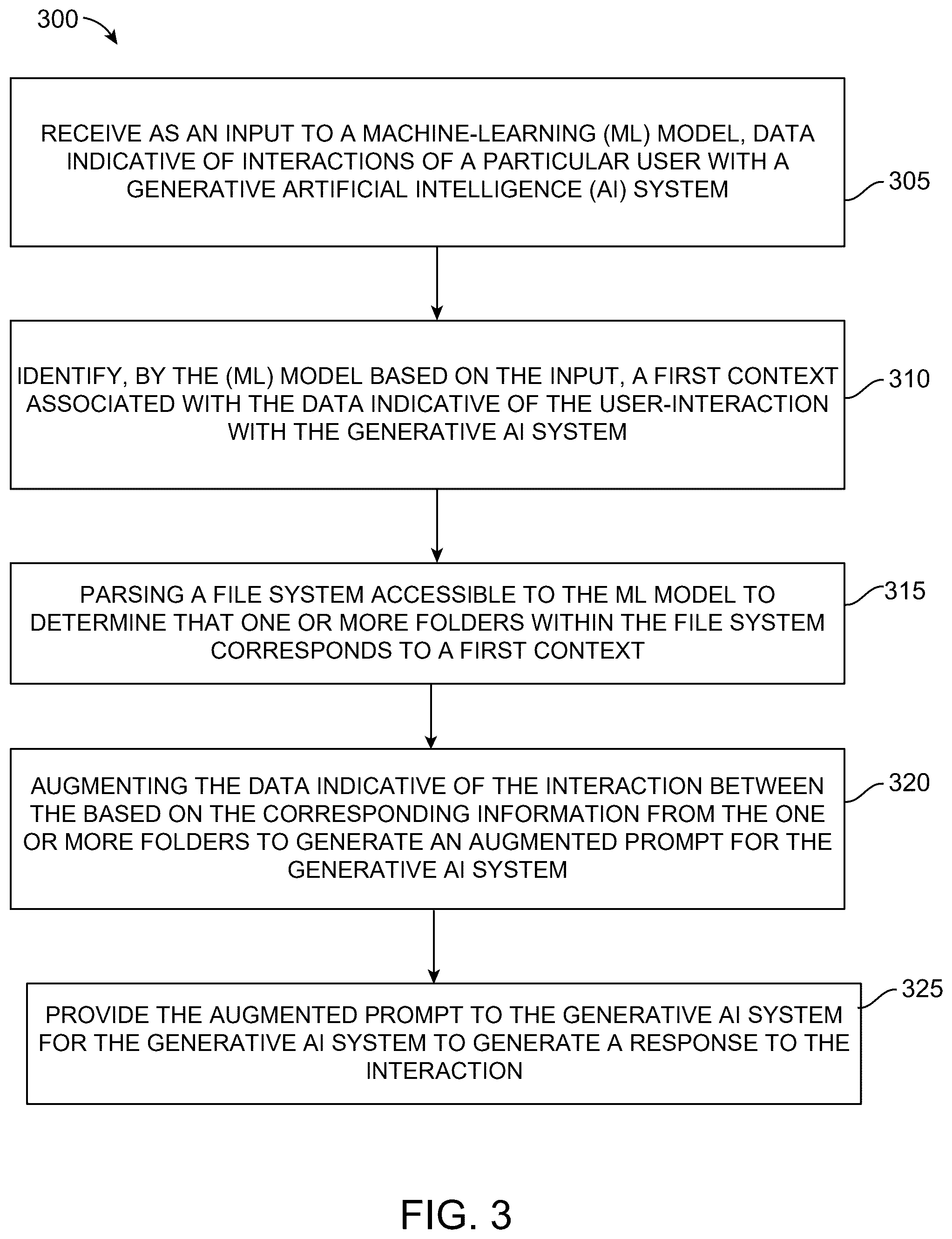 300

RECEIVE AS AN INPUT TO A MACHINE-LEARNING (ML) MODEL, DATA INDICATIVE OF INTERACTIONS OF A PARTICULAR USER WITH A GENERATIVE ARTIFICIAL INTELLIGENCE (AI) SYSTEM

305

IDENTIFY, BY THE (ML) MODEL BASED ON THE INPUT, A FIRST CONTEXT ASSOCIATED WITH THE DATA INDICATIVE OF THE USER-INTERACTION WITH THE GENERATIVE AI SYSTEM

310

PARSING A FILE SYSTEM ACCESSIBLE TO THE ML MODEL TO DETERMINE THAT ONE OR MORE FOLDERS WITHIN THE FILE SYSTEM CORRESPONDS TO A FIRST CONTEXT

315

AUGMENTING THE DATA INDICATIVE OF THE INTERACTION BETWEEN THE BASED ON THE CORRESPONDING INFORMATION FROM THE ONE OR MORE FOLDERS TO GENERATE AN AUGMENTED PROMPT FOR THE GENERATIVE AI SYSTEM

320

PROVIDE THE AUGMENTED PROMPT TO THE GENERATIVE AI SYSTEM FOR THE GENERATIVE AI SYSTEM TO GENERATE A RESPONSE TO THE INTERACTION

325

FIG. 3